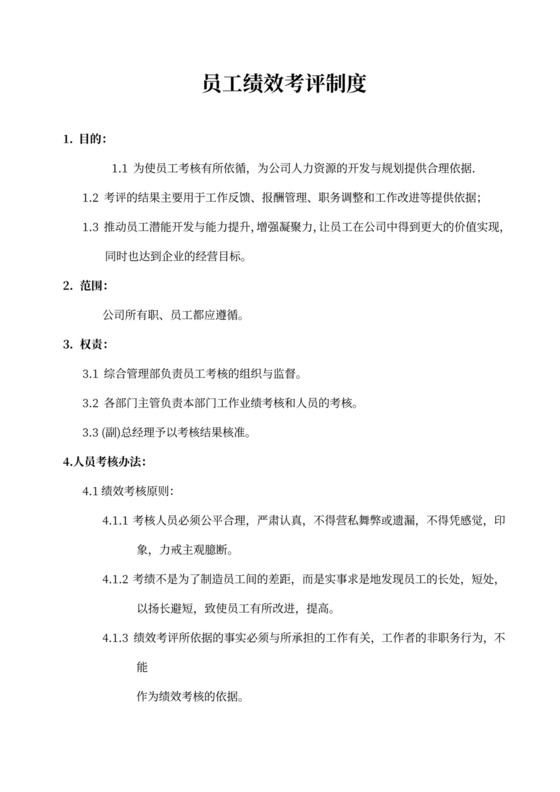 员工绩效考评制度

1. 目的：

1.1 为使员工考核有所依循，为公司人力资源的开发与规划提供合理依据.

1.2 考评的结果主要用于工作反馈、报酬管理、职务调整和工作改进等提供依据；

1.3 推动员工潜能开发与能力提升，增强凝聚力，让员工在公司中得到更大的价值实现，同时也达到企业的经营目标。

2. 范围：

公司所有职、员工都应遵循。

3. 权责：

3.1 综合管理部负责员工考核的组织与监督。

3.2 各部门主管负责本部门工作业绩考核和人员的考核。

3.3 (副)总经理予以考核结果核准。

4.人员考核办法：

4.1 绩效考核原则：

4.1.1 考核人员必须公平合理，严肃认真，不得营私舞弊或遗漏，不得凭感觉，印象，力戒主观臆断。

4.1.2 考绩不是为了制造员工间的差距，而是实事求是地发现员工的长处，短处，以扬长避短，致使员工有所改进，提高。

4.1.3 绩效考评所依据的事实必须与所承担的工作有关，工作者的非职务行为，不能

作为绩效考核的依据。